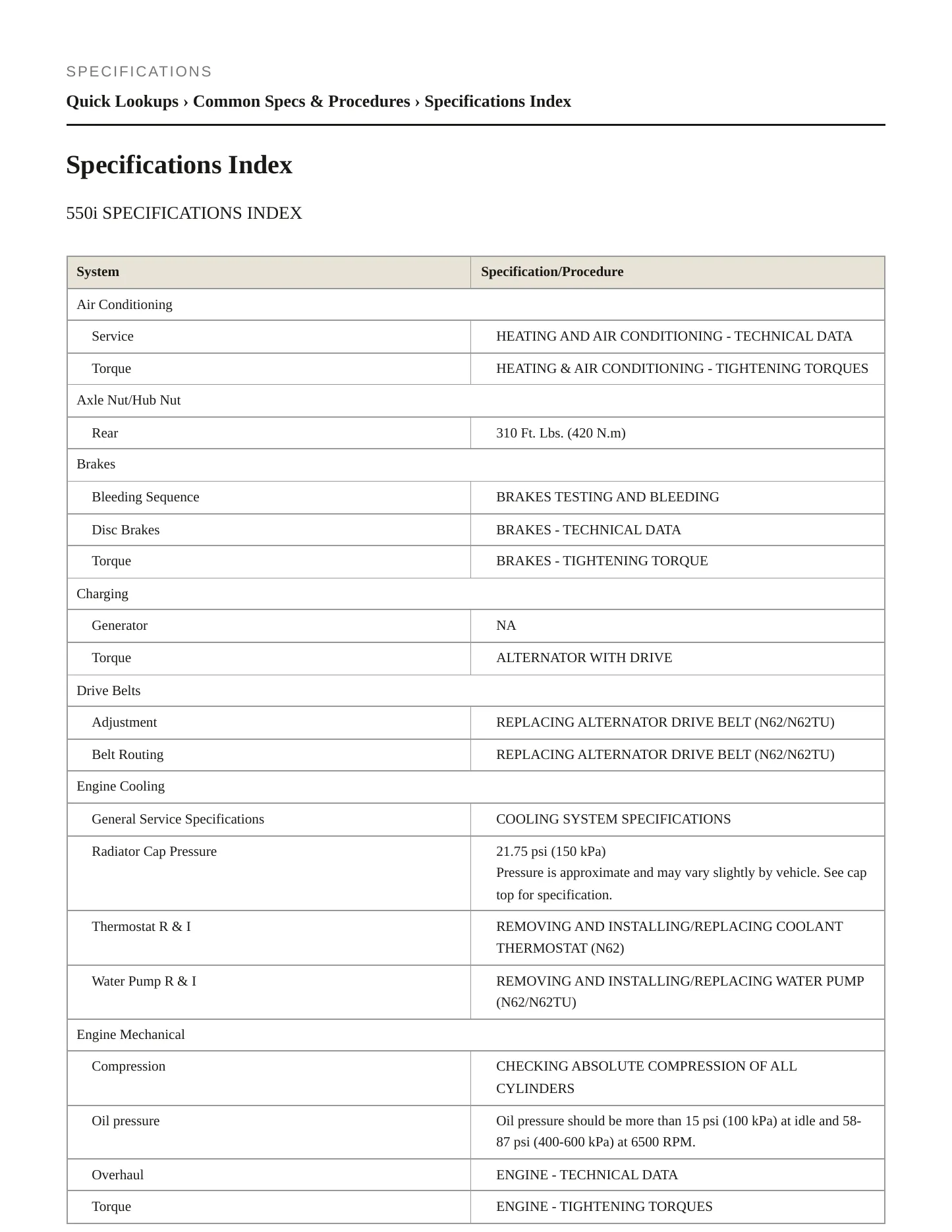 SPECIFICATIONS

Quick Lookups › Common Specs & Procedures › Specifications Index

Specifications Index

550i SPECIFICATIONS INDEX

| System | Specification/Procedure |
|---|---|
| Air Conditioning | |
| Service | HEATING AND AIR CONDITIONING - TECHNICAL DATA |
| Torque | HEATING & AIR CONDITIONING - TIGHTENING TORQUES |
| Axle Nut/Hub Nut | |
| Rear | 310 Ft. Lbs. (420 N.m) |
| Brakes | |
| Bleeding Sequence | BRAKES TESTING AND BLEEDING |
| Disc Brakes | BRAKES - TECHNICAL DATA |
| Torque | BRAKES - TIGHTENING TORQUE |
| Charging | |
| Generator | NA |
| Torque | ALTERNATOR WITH DRIVE |
| Drive Belts | |
| Adjustment | REPLACING ALTERNATOR DRIVE BELT (N62/N62TU) |
| Belt Routing | REPLACING ALTERNATOR DRIVE BELT (N62/N62TU) |
| Engine Cooling | |
| General Service Specifications | COOLING SYSTEM SPECIFICATIONS |
| Radiator Cap Pressure | 21.75 psi (150 kPa) Pressure is approximate and may vary slightly by vehicle. See cap top for specification. |
| Thermostat R & I | REMOVING AND INSTALLING/REPLACING COOLANT THERMOSTAT (N62) |
| Water Pump R & I | REMOVING AND INSTALLING/REPLACING WATER PUMP (N62/N62TU) |
| Engine Mechanical | |
| Compression | CHECKING ABSOLUTE COMPRESSION OF ALL CYLINDERS |
| Oil pressure | Oil pressure should be more than 15 psi (100 kPa) at idle and 58-87 psi (400-600 kPa) at 6500 RPM. |
| Overhaul | ENGINE - TECHNICAL DATA |
| Torque | ENGINE - TIGHTENING TORQUES |